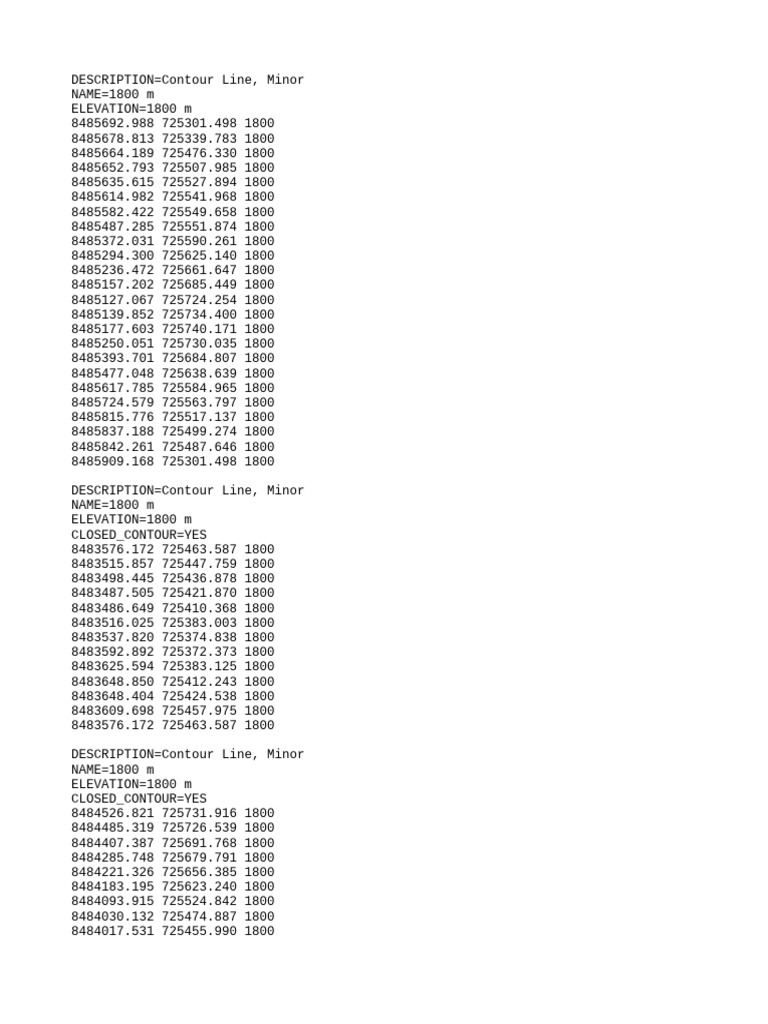 DESCRIPTION=Contour Line, Minor
NAME=1800 m
ELEVATION=1800 m
8485692.988 725301.498 1800
8485678.813 725339.783 1800
8485664.189 725476.330 1800
8485652.793 725507.985 1800
8485635.615 725527.894 1800
8485614.982 725541.968 1800
8485582.422 725549.658 1800
8485487.285 725551.874 1800
8485372.031 725590.261 1800
8485294.300 725625.140 1800
8485236.472 725661.647 1800
8485157.202 725685.449 1800
8485127.067 725724.254 1800
8485139.852 725734.400 1800
8485177.603 725740.171 1800
8485250.051 725730.035 1800
8485393.701 725684.807 1800
8485477.048 725638.639 1800
8485617.785 725584.965 1800
8485724.579 725563.797 1800
8485815.776 725517.137 1800
8485837.188 725499.274 1800
8485842.261 725487.646 1800
8485909.168 725301.498 1800

DESCRIPTION=Contour Line, Minor
NAME=1800 m
ELEVATION=1800 m
CLOSED_CONTOUR=YES
8483576.172 725463.587 1800
8483515.857 725447.759 1800
8483498.445 725436.878 1800
8483487.505 725421.870 1800
8483486.649 725410.368 1800
8483516.025 725383.003 1800
8483537.820 725374.838 1800
8483592.892 725372.373 1800
8483625.594 725383.125 1800
8483648.850 725412.243 1800
8483648.404 725424.538 1800
8483609.698 725457.975 1800
8483576.172 725463.587 1800

DESCRIPTION=Contour Line, Minor
NAME=1800 m
ELEVATION=1800 m
CLOSED_CONTOUR=YES
8484526.821 725731.916 1800
8484485.319 725726.539 1800
8484407.387 725691.768 1800
8484285.748 725679.791 1800
8484221.326 725656.385 1800
8484183.195 725623.240 1800
8484093.915 725524.842 1800
8484030.132 725474.887 1800
8484017.531 725455.990 1800